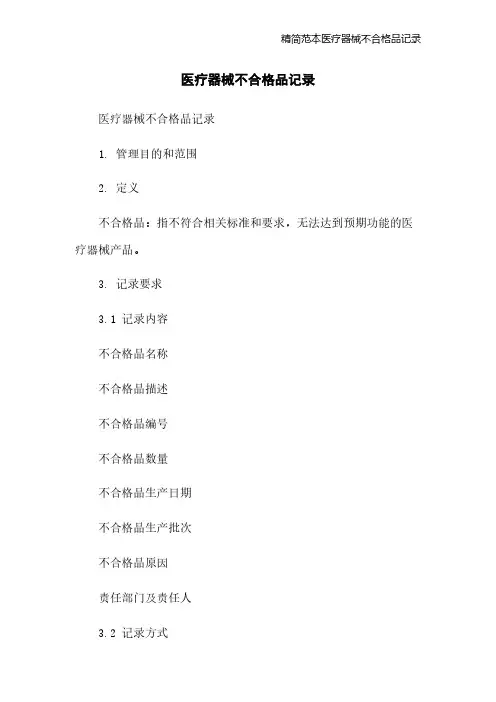 精简范本医疗器械不合格品记录

医疗器械不合格品记录

医疗器械不合格品记录

1. 管理目的和范围

2. 定义

不合格品：指不符合相关标准和要求，无法达到预期功能的医疗器械产品。

3. 记录要求

3.1 记录内容

不合格品名称

不合格品描述

不合格品编号

不合格品数量

不合格品生产日期

不合格品生产批次

不合格品原因

责任部门及责任人

3.2 记录方式